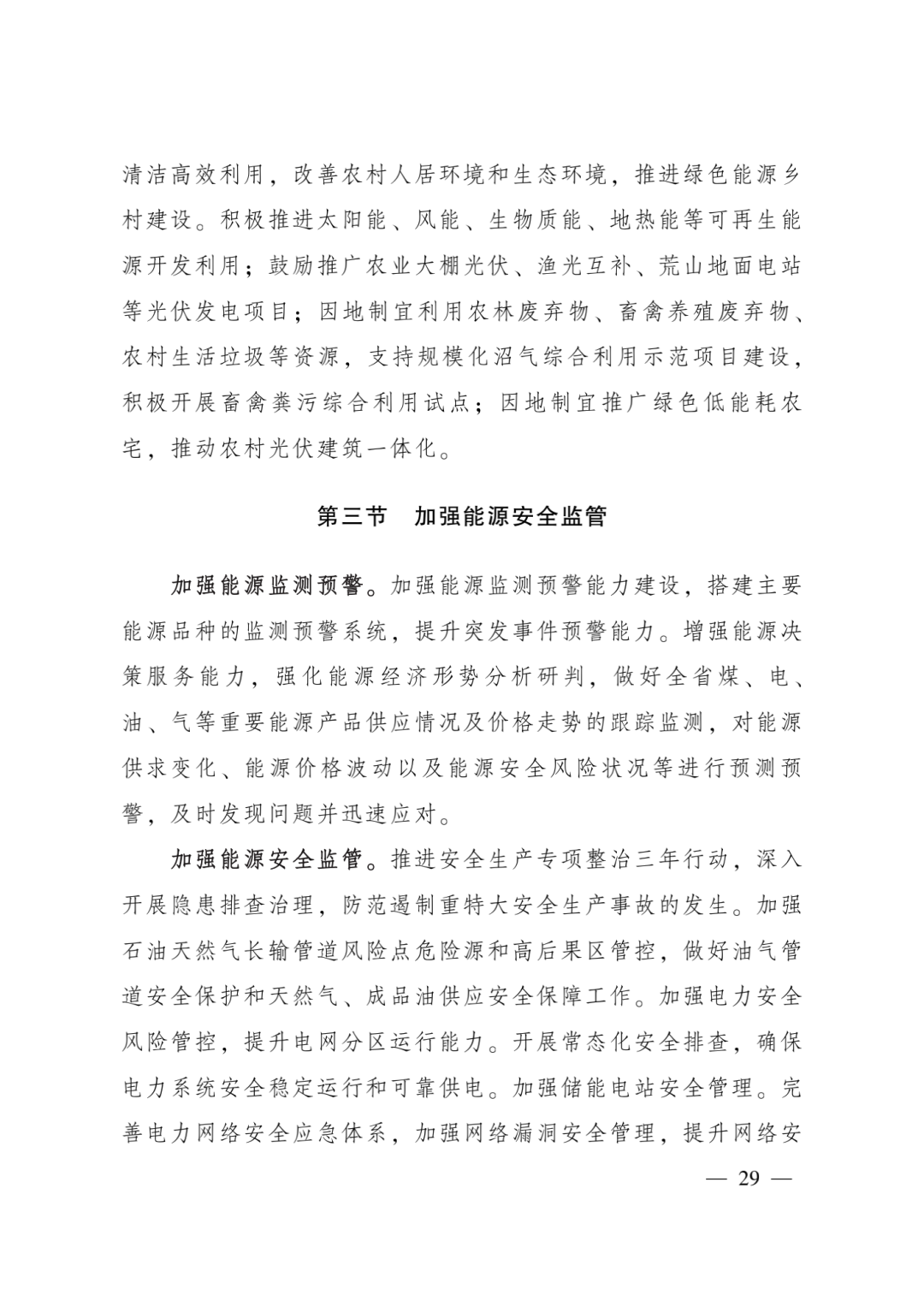 清洁高效利用，改善农村人居环境和生态环境，推进绿色能源乡村建设。积极推进太阳能、风能、生物质能、地热能等可再生能源开发利用；鼓励推广农业大棚光伏、渔光互补、荒山地面电站等光伏发电项目；因地制宜利用农林废弃物、畜禽养殖废弃物、农村生活垃圾等资源，支持规模化沼气综合利用示范项目建设，积极开展畜禽粪污综合利用试点；因地制宜推广绿色低能耗农宅，推动农村光伏建筑一体化。

第三节　加强能源安全监管

加强能源监测预警。加强能源监测预警能力建设，搭建主要能源品种的监测预警系统，提升突发事件预警能力。增强能源决策服务能力，强化能源经济形势分析研判，做好全省煤、电、油、气等重要能源产品供应情况及价格走势的跟踪监测，对能源供求变化、能源价格波动以及能源安全风险状况等进行预测预警，及时发现问题并迅速应对。

加强能源安全监管。推进安全生产专项整治三年行动，深入开展隐患排查治理，防范遏制重特大安全生产事故的发生。加强石油天然气长输管道风险点危险源和高后果区管控，做好油气管道安全保护和天然气、成品油供应安全保障工作。加强电力安全风险管控，提升电网分区运行能力。开展常态化安全排查，确保电力系统安全稳定运行和可靠供电。加强储能电站安全管理。完善电力网络安全应急体系，加强网络漏洞安全管理，提升网络安

— 29 —